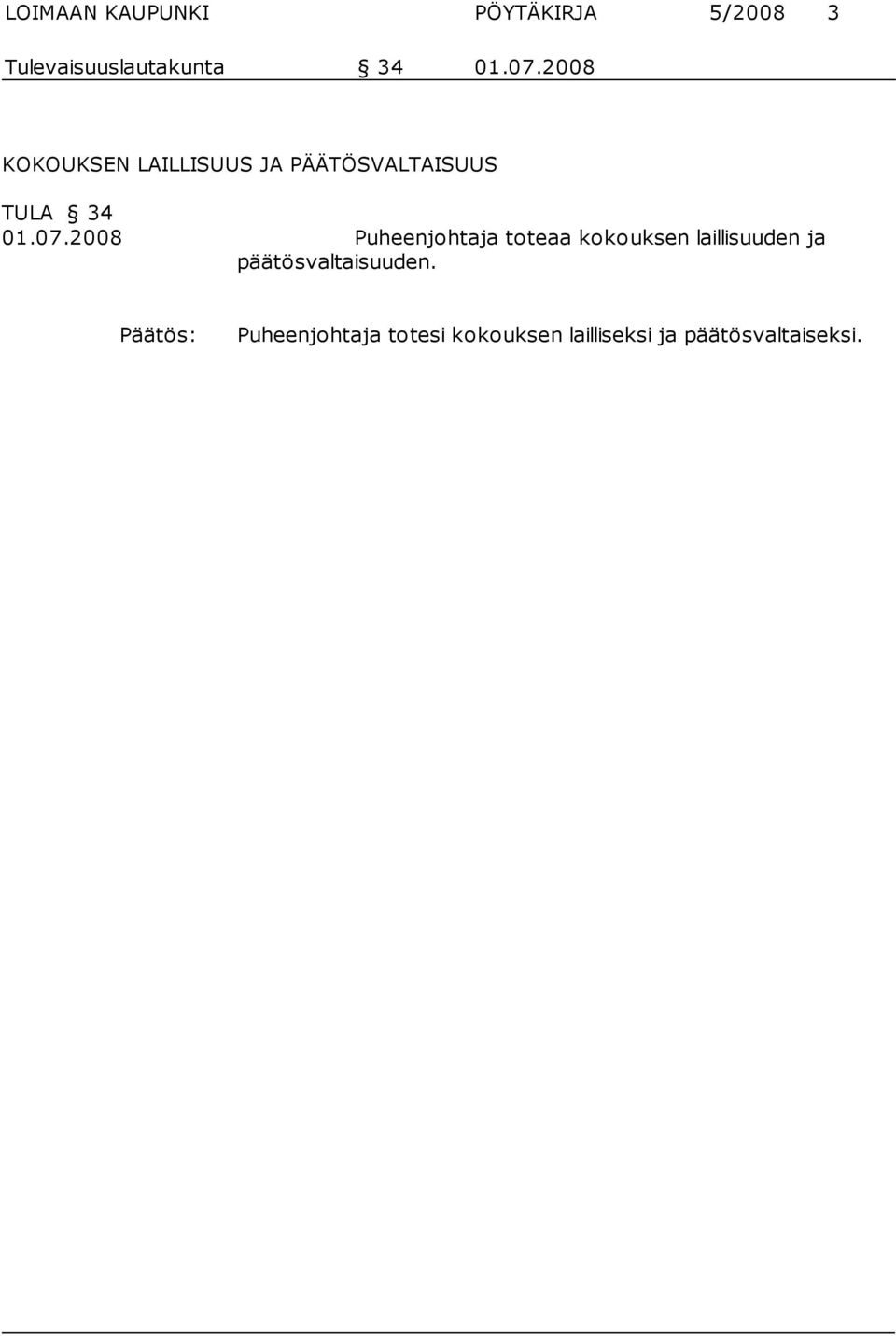 LOIMAAN KAUPUNKI PÖYTÄKIRJA 5/2008 3

Tulevaisuuslautakunta § 34 01.07.2008

KOKOUKSEN LAILLISUUS JA PÄÄTÖSVALTAISUUS

TULA § 34
01.07.2008 Puheenjohtaja toteaa kokouksen laillisuuden ja päätösvaltaisuuden.

Päätös: Puheenjohtaja totesi kokouksen lailliseksi ja päätösvaltaiseksi.